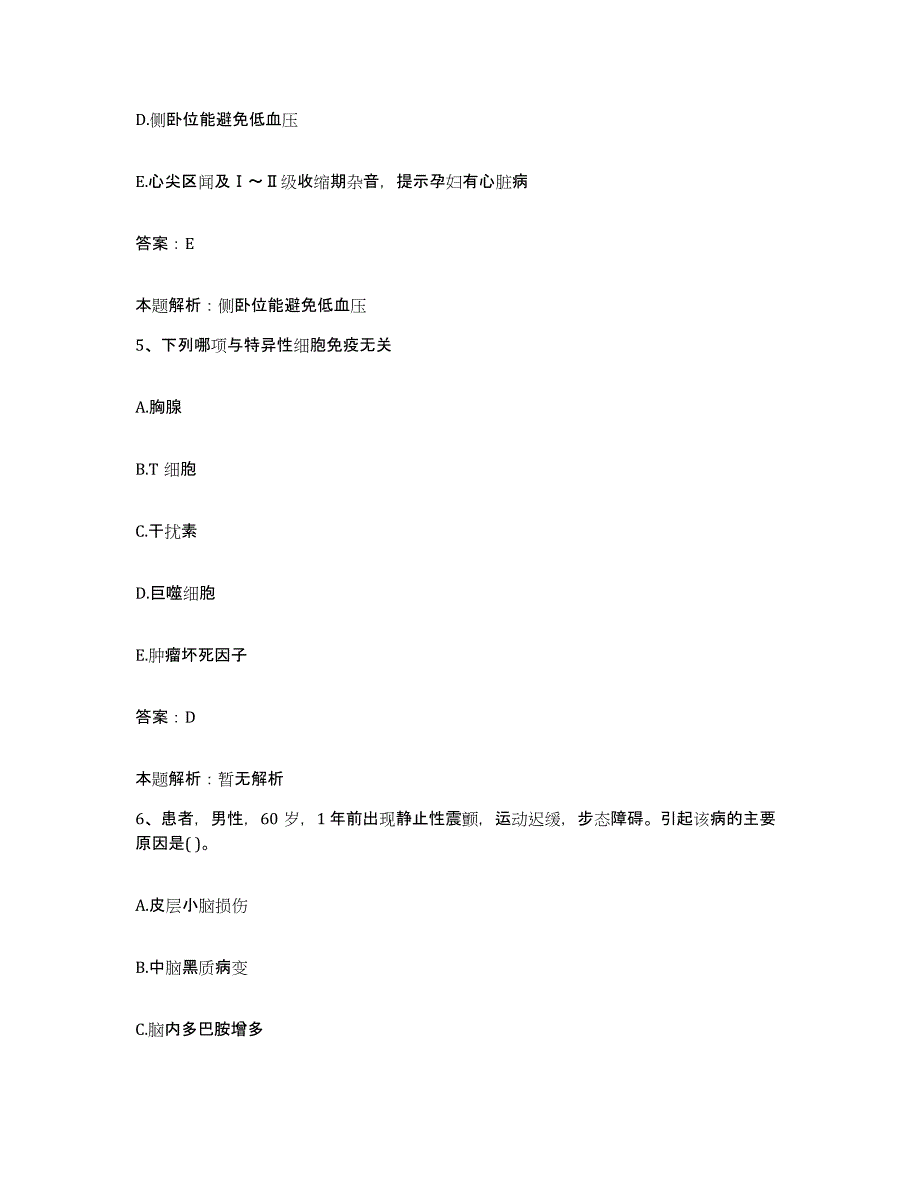 D.侧卧位能避免低血压

E.心尖区闻及Ⅰ～Ⅱ级收缩期杂音，提示孕妇有心脏病

答案：E

本题解析：侧卧位能避免低血压

5、下列哪项与特异性细胞免疫无关

A.胸腺

B.T 细胞

C.干扰素

D.巨噬细胞

E.肿瘤坏死因子

答案：D

本题解析：暂无解析

6、患者，男性，60 岁，1 年前出现静止性震颤，运动迟缓，步态障碍。引起该病的主要原因是( )。

A.皮层小脑损伤

B.中脑黑质病变

C.脑内多巴胺增多